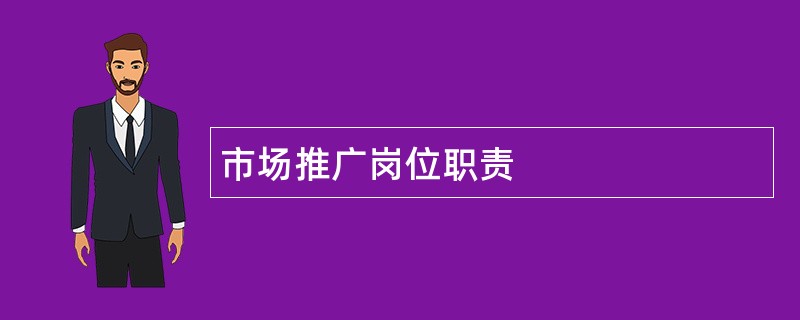 市场推广岗位职责